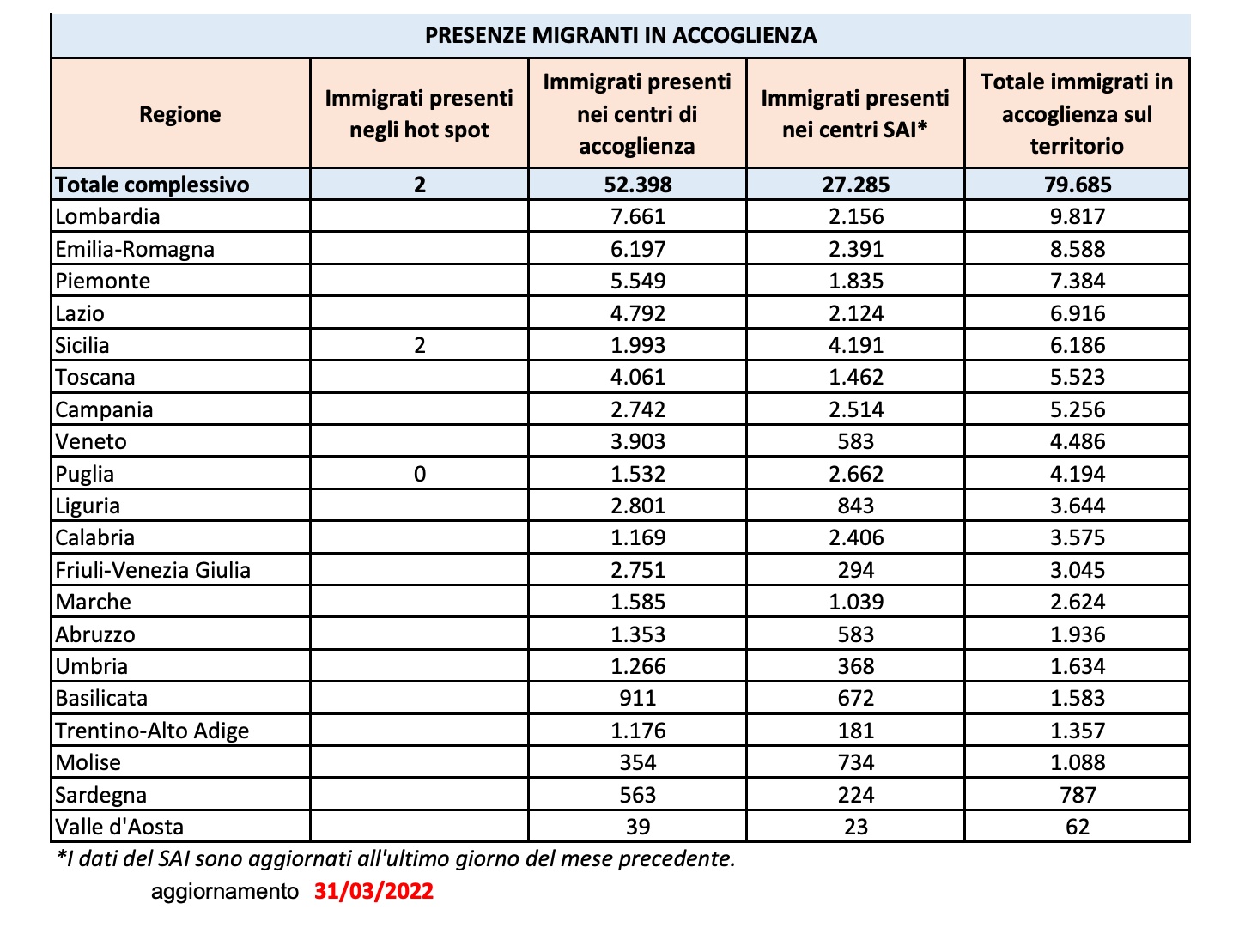 PRESENZE MIGRANTI IN ACCOGLIENZA

| Regione | Immigrati presenti negli hot spot | Immigrati presenti nei centri di accoglienza | Immigrati presenti nei centri SAI* | Totale immigrati in accoglienza sul territorio |
|---|---|---|---|---|
| Totale complessivo | 2 | 52.398 | 27.285 | 79.685 |
| Lombardia | | 7.661 | 2.156 | 9.817 |
| Emilia-Romagna | | 6.197 | 2.391 | 8.588 |
| Piemonte | | 5.549 | 1.835 | 7.384 |
| Lazio | | 4.792 | 2.124 | 6.916 |
| Sicilia | 2 | 1.993 | 4.191 | 6.186 |
| Toscana | | 4.061 | 1.462 | 5.523 |
| Campania | | 2.742 | 2.514 | 5.256 |
| Veneto | | 3.903 | 583 | 4.486 |
| Puglia | 0 | 1.532 | 2.662 | 4.194 |
| Liguria | | 2.801 | 843 | 3.644 |
| Calabria | | 1.169 | 2.406 | 3.575 |
| Friuli-Venezia Giulia | | 2.751 | 294 | 3.045 |
| Marche | | 1.585 | 1.039 | 2.624 |
| Abruzzo | | 1.353 | 583 | 1.936 |
| Umbria | | 1.266 | 368 | 1.634 |
| Basilicata | | 911 | 672 | 1.583 |
| Trentino-Alto Adige | | 1.176 | 181 | 1.357 |
| Molise | | 354 | 734 | 1.088 |
| Sardegna | | 563 | 224 | 787 |
| Valle d'Aosta | | 39 | 23 | 62 |

*I dati del SAI sono aggiornati all'ultimo giorno del mese precedente.

aggiornamento 31/03/2022